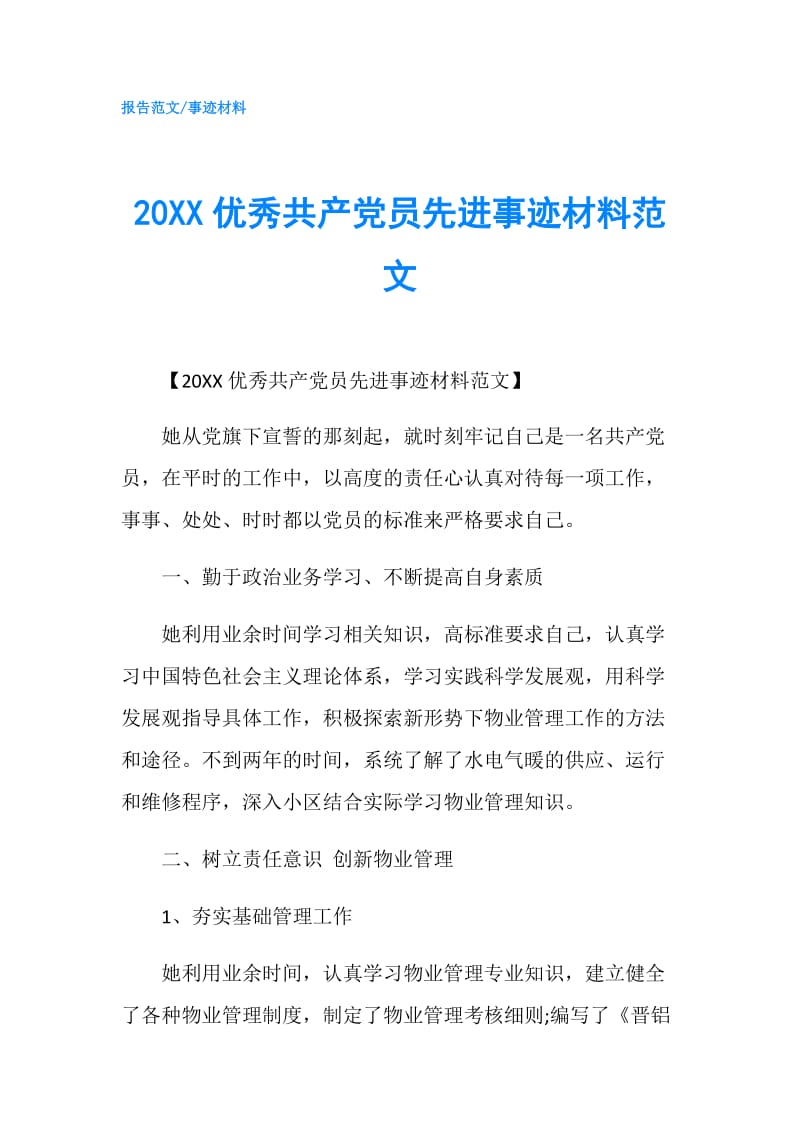 报告范文/事迹材料

20XX 优秀共产党员先进事迹材料范文

【20XX 优秀共产党员先进事迹材料范文】

她从党旗下宣誓的那刻起，就时刻牢记自己是一名共产党员，在平时的工作中，以高度的责任心认真对待每一项工作，事事、处处、时时都以党员的标准来严格要求自己。

一、勤于政治业务学习、不断提高自身素质

她利用业余时间学习相关知识，高标准要求自己，认真学习中国特色社会主义理论体系，学习实践科学发展观，用科学发展观指导具体工作，积极探索新形势下物业管理工作的方法和途径。不到两年的时间，系统了解了水电气暖的供应、运行和维修程序，深入小区结合实际学习物业管理知识。

二、树立责任意识 创新物业管理

1、夯实基础管理工作

她利用业余时间，认真学习物业管理专业知识，建立健全了各种物业管理制度，制定了物业管理考核细则;编写了《晋铝